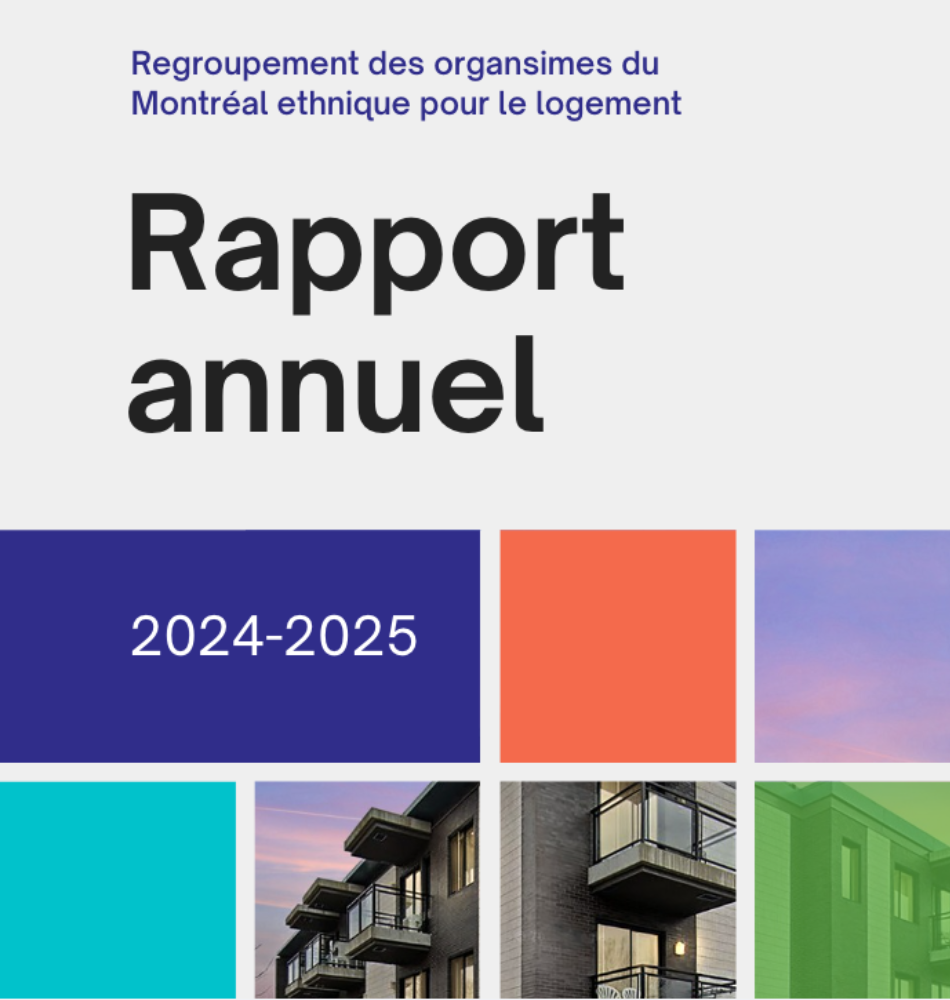 Regroupement des organsimes du Montréal ethnique pour le logement

Rapport annuel

2024-2025